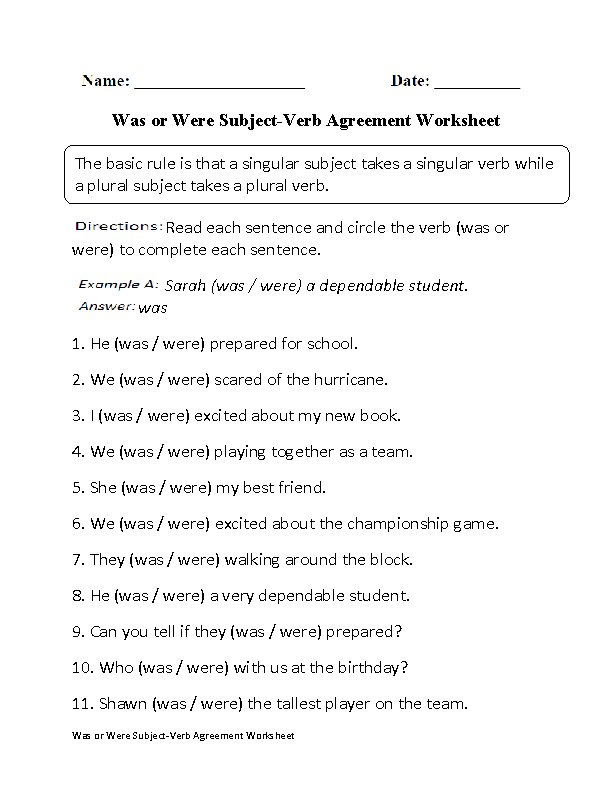 Name: ____________________ Date: __________

Was or Were Subject-Verb Agreement Worksheet

The basic rule is that a singular subject takes a singular verb while a plural subject takes a plural verb.

Directions: Read each sentence and circle the verb (was or were) to complete each sentence.

Example A: Sarah (was / were) a dependable student.
Answer: was

1. He (was / were) prepared for school.

2. We (was / were) scared of the hurricane.

3. I (was / were) excited about my new book.

4. We (was / were) playing together as a team.

5. She (was / were) my best friend.

6. We (was / were) excited about the championship game.

7. They (was / were) walking around the block.

8. He (was / were) a very dependable student.

9. Can you tell if they (was / were) prepared?

10. Who (was / were) with us at the birthday?

11. Shawn (was / were) the tallest player on the team.

Was or Were Subject-Verb Agreement Worksheet